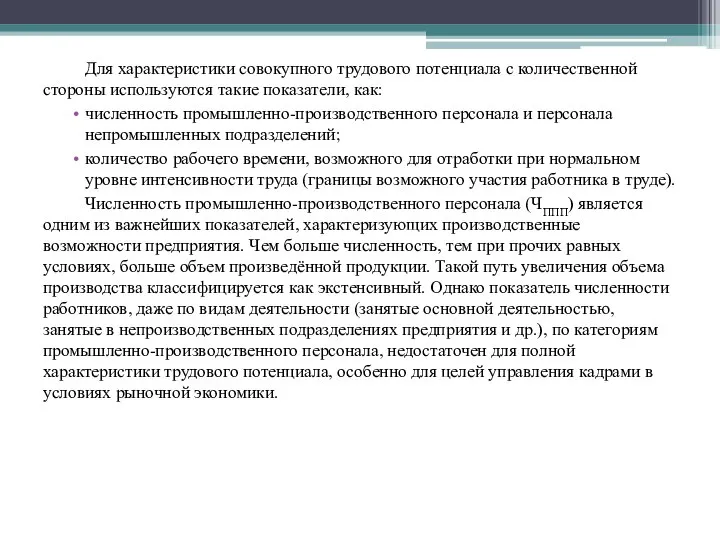 Для характеристики совокупного трудового потенциала с количественной стороны используются такие показатели, как:

• численность промышленно-производственного персонала и персонала непромышленных подразделений;

• количество рабочего времени, возможного для отработки при нормальном уровне интенсивности труда (границы возможного участия работника в труде).

Численность промышленно-производственного персонала ($Ч_{ППП}$) является одним из важнейших показателей, характеризующих производственные возможности предприятия. Чем больше численность, тем при прочих равных условиях, больше объем произведённой продукции. Такой путь увеличения объема производства классифицируется как экстенсивный. Однако показатель численности работников, даже по видам деятельности (занятые основной деятельностью, занятые в непроизводственных подразделениях предприятия и др.), по категориям промышленно-производственного персонала, недостаточен для полной характеристики трудового потенциала, особенно для целей управления кадрами в условиях рыночной экономики.